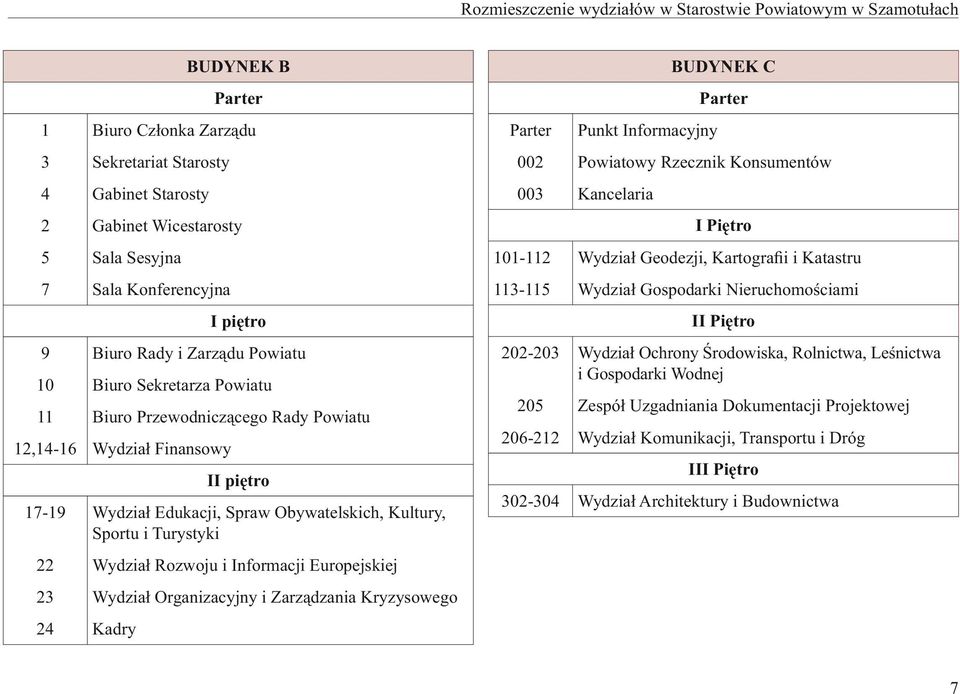 Rozmieszczenie wydziałów w Starostwie Powiatowym w Szamotułach

| BUDYNEK B | |
|---|---|
| Parter | |
| 1 | Biuro Członka Zarządu |
| 3 | Sekretariat Starosty |
| 4 | Gabinet Starosty |
| 2 | Gabinet Wicestarosty |
| 5 | Sala Sesyjna |
| 7 | Sala Konferencyjna |
| I piętro | |
| 9 | Biuro Rady i Zarządu Powiatu |
| 10 | Biuro Sekretarza Powiatu |
| 11 | Biuro Przewodniczącego Rady Powiatu |
| 12,14-16 | Wydział Finansowy |
| II piętro | |
| 17-19 | Wydział Edukacji, Spraw Obywatelskich, Kultury, Sportu i Turystyki |
| 22 | Wydział Rozwoju i Informacji Europejskiej |
| 23 | Wydział Organizacyjny i Zarządzania Kryzysowego |
| 24 | Kadry |

| BUDYNEK C | |
|---|---|
| Parter | |
| Parter | Punkt Informacyjny |
| 002 | Powiatowy Rzecznik Konsumentów |
| 003 | Kancelaria |
| I Piętro | |
| 101-112 | Wydział Geodezji, Kartografii i Katastru |
| 113-115 | Wydział Gospodarki Nieruchomościami |
| II Piętro | |
| 202-203 | Wydział Ochrony Środowiska, Rolnictwa, Leśnictwa i Gospodarki Wodnej |
| 205 | Zespół Uzgadniania Dokumentacji Projektowej |
| 206-212 | Wydział Komunikacji, Transportu i Dróg |
| III Piętro | |
| 302-304 | Wydział Architektury i Budownictwa |

7